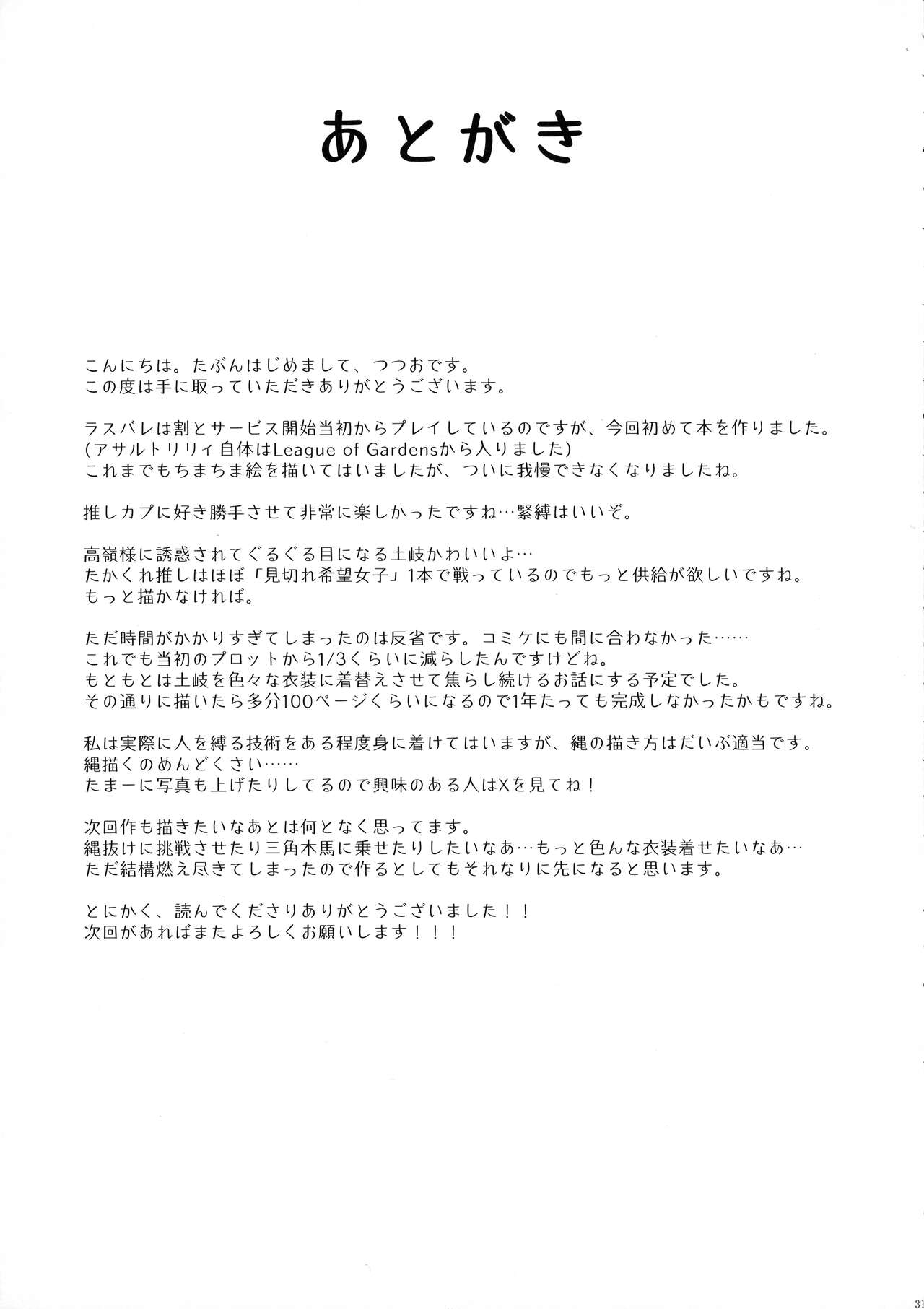 あとがき

こんにちは。たぶんはじめまして、つつおです。
この度は手に取っていただきありがとうございます。

ラスバレは割とサービス開始当初からプレイしているのですが、今回初めて本を作りました。
(アサルトリリィ自体はLeague of Gardensから入りました)
これまでもちまちま絵を描いてはいましたが、ついに我慢できなくなりましたね。

推しカプに好き勝手させて非常に楽しかったですね…緊縛はいいぞ。

高嶺様に誘惑されてぐるぐる目になる土岐かわいいよ…
たかくれ推しはほぼ「見切れ希望女子」1本で戦っているのでもっと供給が欲しいですね。
もっと描かなければ。

ただ時間がかかりすぎてしまったのは反省です。コミケにも間に合わなかった……
これでも当初のプロットから1/3くらいに減らしたんですけどね。
もともとは土岐を色々な衣装に着替えさせて焦らし続けるお話にする予定でした。
その通りに描いたら多分100ページくらいになるので1年たっても完成しなかったかもですね。

私は実際に人を縛る技術をある程度身に着けてはいますが、縄の描き方はだいぶ適当です。
縄描くのめんどくさい……
たまーに写真も上げたりしてるので興味のある人はXを見てね！

次回作も描きたいなあとは何となく思ってます。
縄抜けに挑戦させたり三角木馬に乗せたりしたいなあ…もっと色んな衣装着せたいなあ…
ただ結構燃え尽きてしまったので作るとしてもそれなりに先になると思います。

とにかく、読んでくださりありがとうございました！！
次回があればまたよろしくお願いします！！！

31